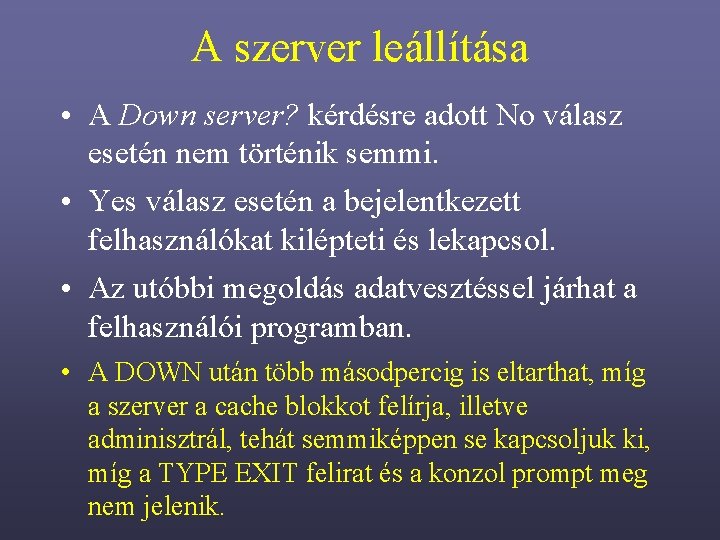 A szerver leállítása

• A Down server? kérdésre adott No válasz esetén nem történik semmi.

• Yes válasz esetén a bejelentkezett felhasználókat kilépteti és lekapcsol.

• Az utóbbi megoldás adatvesztéssel járhat a felhasználói programban.

• A DOWN után több másodpercig is eltarthat, míg a szerver a cache blokkot felírja, illetve adminisztrál, tehát semmiképpen se kapcsoljuk ki, míg a TYPE EXIT felirat és a konzol prompt meg nem jelenik.